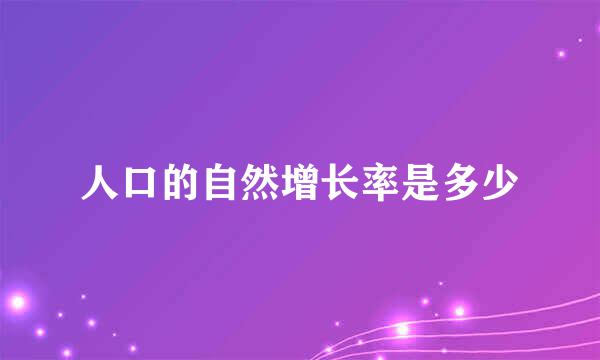 人口的自然增长率是多少